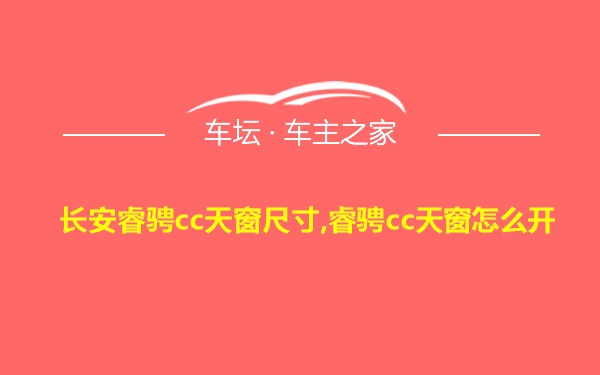 车坛 · 车主之家

长安睿骋cc天窗尺寸,睿骋cc天窗怎么开